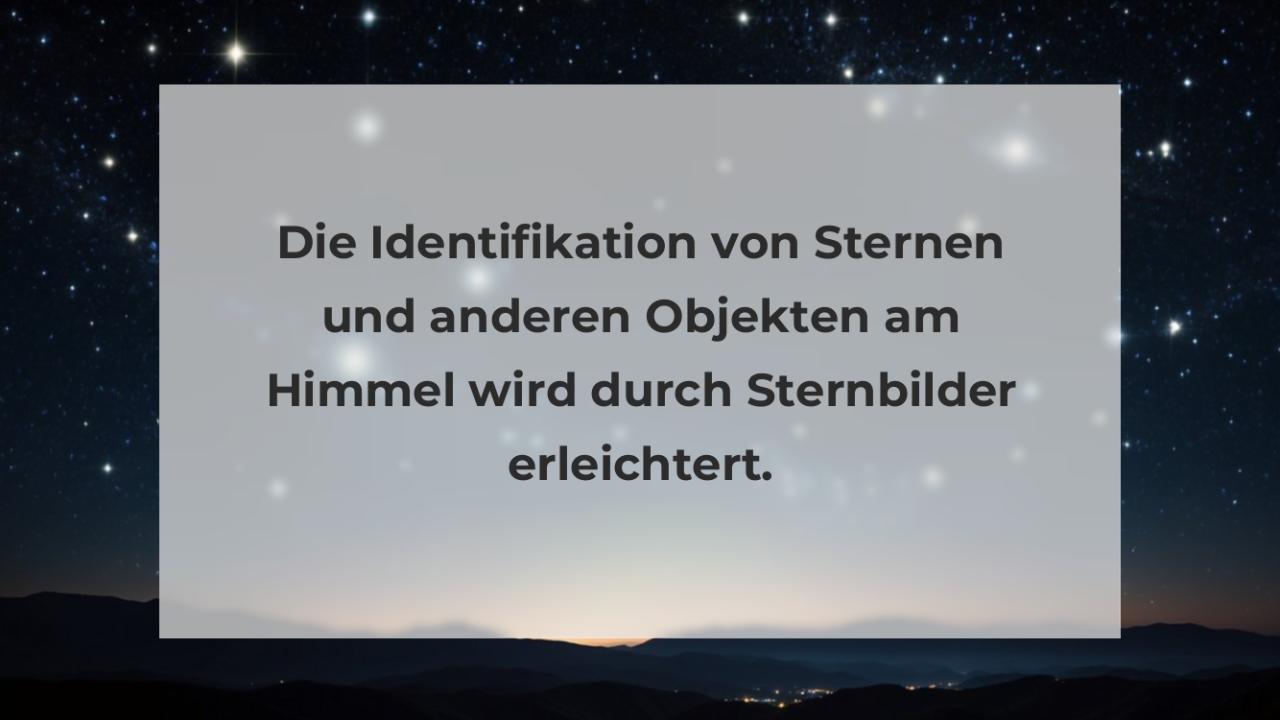 Die Identifikation von Sternen und anderen Objekten am Himmel wird durch Sternbilder erleichtert.